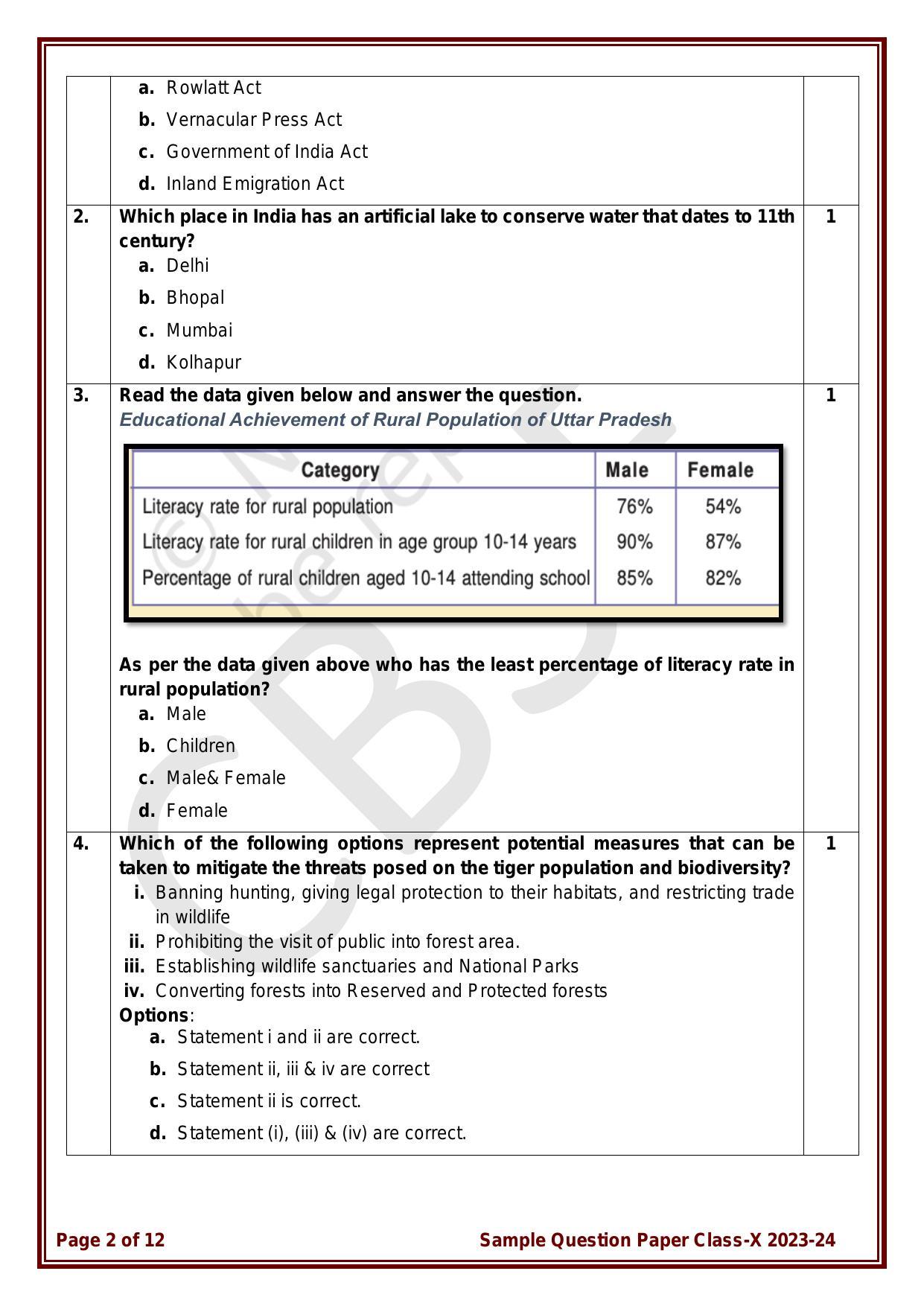 a. Rowlatt Act
b. Vernacular Press Act
c. Government of India Act
d. Inland Emigration Act

2. Which place in India has an artificial lake to conserve water that dates to 11th century? 1
a. Delhi
b. Bhopal
c. Mumbai
d. Kolhapur

3. Read the data given below and answer the question. 1
Educational Achievement of Rural Population of Uttar Pradesh

| Category | Male | Female |
|---|---|---|
| Literacy rate for rural population | 76% | 54% |
| Literacy rate for rural children in age group 10-14 years | 90% | 87% |
| Percentage of rural children aged 10-14 attending school | 85% | 82% |

As per the data given above who has the least percentage of literacy rate in rural population?
a. Male
b. Children
c. Male& Female
d. Female

4. Which of the following options represent potential measures that can be taken to mitigate the threats posed on the tiger population and biodiversity? 1
i. Banning hunting, giving legal protection to their habitats, and restricting trade in wildlife
ii. Prohibiting the visit of public into forest area.
iii. Establishing wildlife sanctuaries and National Parks
iv. Converting forests into Reserved and Protected forests
Options:
a. Statement i and ii are correct.
b. Statement ii, iii & iv are correct
c. Statement ii is correct.
d. Statement (i), (iii) & (iv) are correct.

Page 2 of 12 Sample Question Paper Class-X 2023-24